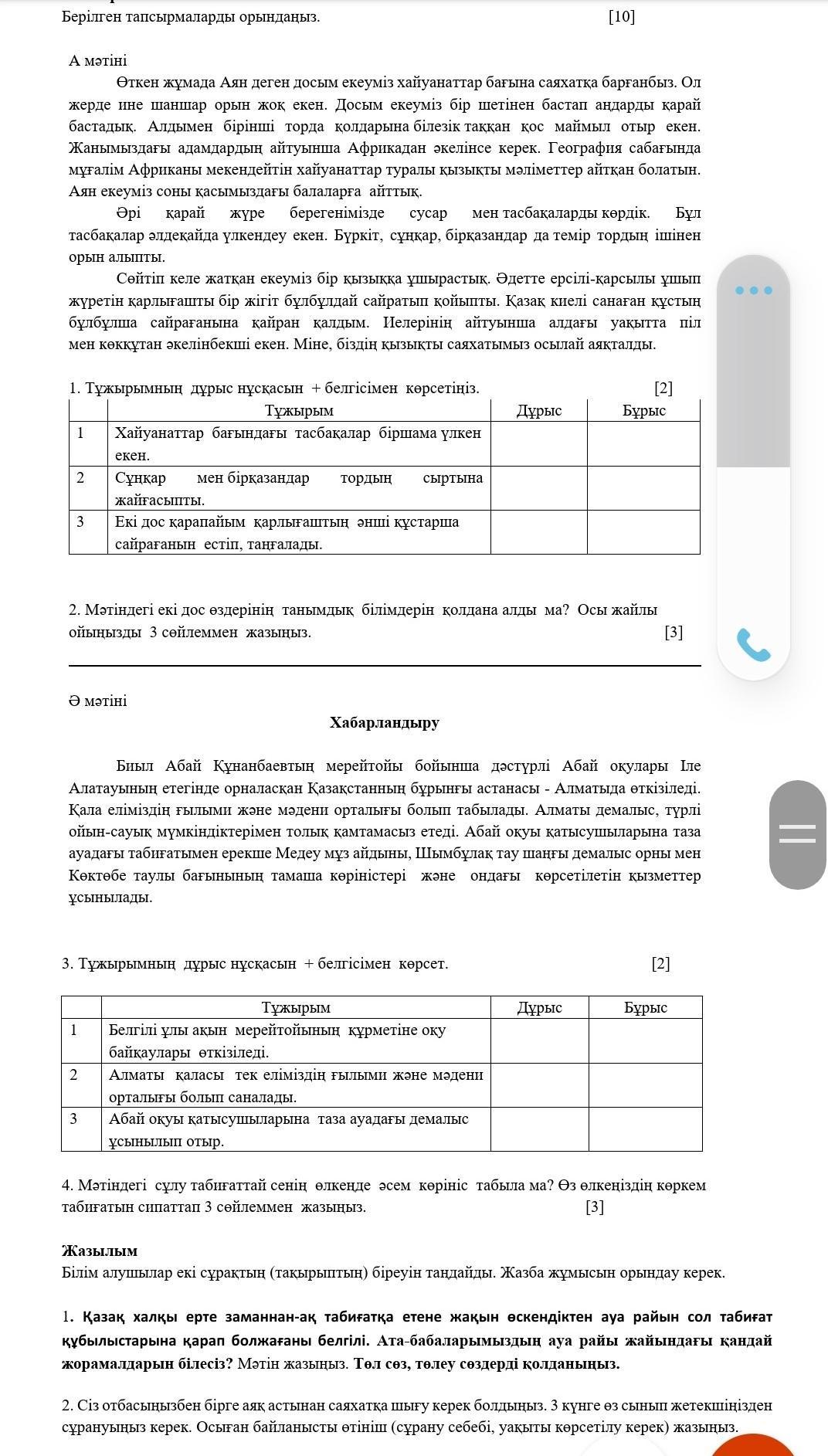 Берілген тапсырмаларды орындаңыз. [10]

А мәтіні

Өткен жұмада Аян деген досым екеуміз хайуанаттар бағына саяхатқа барғанбыз. Ол жерде ине шаншар орын жоқ екен. Досым екеуміз бір шетінен бастап аңдарды қарай бастадық. Алдымен бірінші торда қолдарына білезік таққан қос маймыл отыр екен. Жанымыздағы адамдардың айтуынша Африкадан әкелінсе керек. География сабағында мұғалім Африканы мекендейтін хайуанаттар туралы қызықты мәліметтер айтқан болатын. Аян екеуміз соны қасымыздағы балаларға айттық.

Әрі қарай жүре берегенімізде сусар мен тасбақаларды көрдік. Бұл тасбақалар әлдеқайда үлкендеу екен. Бүркіт, сұңқар, бірқазандар да темір тордың ішінен орын алыпты.

Сөйтіп келе жатқан екеуміз бір қызыққа ұшырастық. Әдетте ерсілі-қарсылы ұшып жүретін қарлығашты бір жігіт бұлбұлдай сайратып қойыпты. Қазақ киелі санаған құстың бұлбұлша сайрағанына қайран қалдым. Иелерінің айтуынша алдағы уақытта піл мен көкқұтан әкелінбекші екен. Міне, біздің қызықты саяхатымыз осылай аяқталды.

1. Тұжырымның дұрыс нұсқасын + белгісімен көрсетіңіз. [2]

| | Тұжырым | Дұрыс | Бұрыс |
|---|---|---|---|
| 1 | Хайуанаттар бағындағы тасбақалар біршама үлкен екен. | | |
| 2 | Сұңқар мен бірқазандар тордың сыртына жайғасыпты. | | |
| 3 | Екі дос қарапайым қарлығаштың әнші құстарша сайрағанын естіп, таңғалады. | | |

2. Мәтіндегі екі дос өздерінің танымдық білімдерін қолдана алды ма? Осы жайлы ойыңызды 3 сөйлеммен жазыңыз. [3]

Ә мәтіні

Хабарландыру

Биыл Абай Құнанбаевтың мерейтойы бойынша дәстүрлі Абай оқулары Іле Алатауының етегінде орналасқан Қазақстанның бұрынғы астанасы - Алматыда өткізіледі. Қала еліміздің ғылыми және мәдени орталығы болып табылады. Алматы демалыс, түрлі ойын-сауық мүмкіндіктерімен толық қамтамасыз етеді. Абай оқуы қатысушыларына таза ауадағы табиғатымен ерекше Медеу мұз айдыны, Шымбұлақ тау шаңғы демалыс орны мен Көктөбе таулы бағынының тамаша көріністері және ондағы көрсетілетін қызметтер ұсынылады.

3. Тұжырымның дұрыс нұсқасын + белгісімен көрсет. [2]

| | Тұжырым | Дұрыс | Бұрыс |
|---|---|---|---|
| 1 | Белгілі ұлы ақын мерейтойының құрметіне оқу байқаулары өткізіледі. | | |
| 2 | Алматы қаласы тек еліміздің ғылыми және мәдени орталығы болып саналады. | | |
| 3 | Абай оқуы қатысушыларына таза ауадағы демалыс ұсынылып отыр. | | |

4. Мәтіндегі сұлу табиғаттай сенің өлкеңде әсем көрініс табыла ма? Өз өлкеңіздің көркем табиғатын сипаттап 3 сөйлеммен жазыңыз. [3]

Жазылым
Білім алушылар екі сұрақтың (тақырыптың) біреуін таңдайды. Жазба жұмысын орындау керек.

1. Қазақ халқы ерте заманнан-ақ табиғатқа етене жақын өскендіктен ауа райын сол табиғат құбылыстарына қарап болжағаны белгілі. Ата-бабаларымыздың ауа райы жайындағы қандай жорамалдарын білесіз? Мәтін жазыңыз. Төл сөз, төлеу сөздерді қолданыңыз.

2. Сіз отбасыңызбен бірге аяқ астынан саяхатқа шығу керек болдыңыз. 3 күнге өз сынып жетекшіңізден сұрануыңыз керек. Осыған байланысты өтініш (сұрану себебі, уақыты көрсетілу керек) жазыңыз.